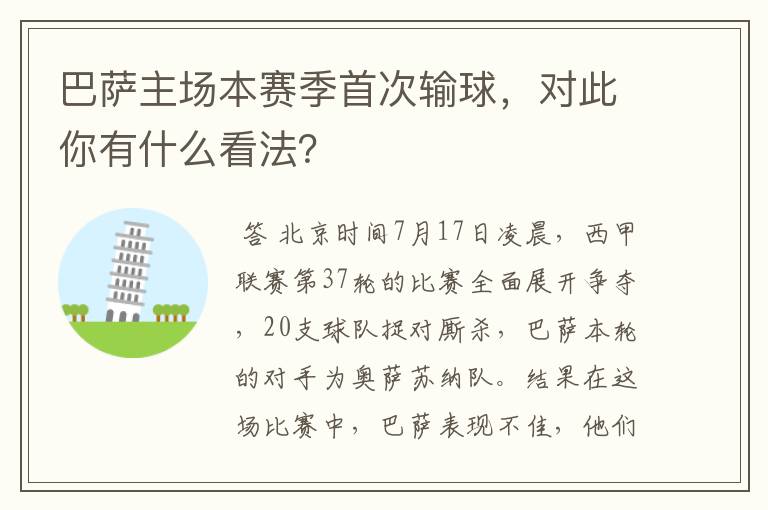 巴萨主场本赛季首次输球，对此你有什么看法?

答 北京时间7月17日凌晨，西甲联赛第37轮的比赛全面展开争夺，20支球队捉对厮杀，巴萨本轮的对手为奥萨苏纳队。结果在这场比赛中，巴萨表现不佳，他们